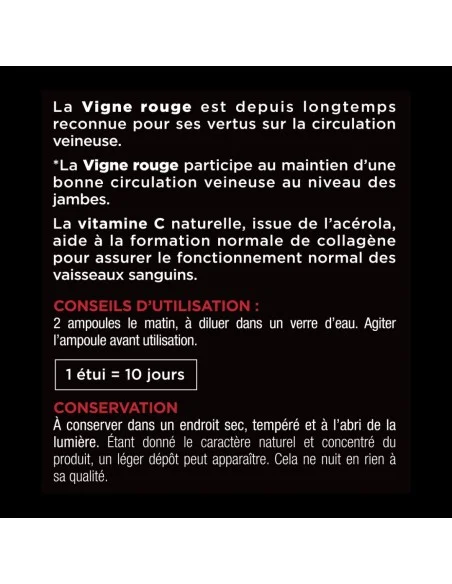 La Vigne rouge est depuis longtemps reconnue pour ses vertus sur la circulation veineuse.

*La Vigne rouge participe au maintien d'une bonne circulation veineuse au niveau des jambes.

La vitamine C naturelle, issue de l'acérola, aide à la formation normale de collagène pour assurer le fonctionnement normal des vaisseaux sanguins.

CONSEILS D'UTILISATION :
2 ampoules le matin, à diluer dans un verre d'eau. Agiter l'ampoule avant utilisation.

1 étui = 10 jours

CONSERVATION
À conserver dans un endroit sec, tempéré et à l'abri de la lumière. Étant donné le caractère naturel et concentré du produit, un léger dépôt peut apparaître. Cela ne nuit en rien à sa qualité.